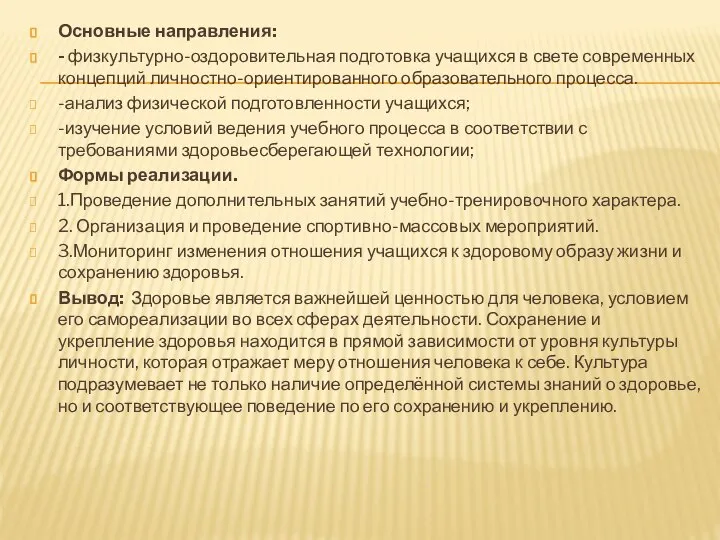 Основные направления:

- физкультурно-оздоровительная подготовка учащихся в свете современных концепций личностно-ориентированного образовательного процесса.

-анализ физической подготовленности учащихся;

-изучение условий ведения учебного процесса в соответствии с требованиями здоровьесберегающей технологии;

Формы реализации.

1.Проведение дополнительных занятий учебно-тренировочного характера.

2. Организация и проведение спортивно-массовых мероприятий.

3.Мониторинг изменения отношения учащихся к здоровому образу жизни и сохранению здоровья.

Вывод: Здоровье является важнейшей ценностью для человека, условием его самореализации во всех сферах деятельности. Сохранение и укрепление здоровья находится в прямой зависимости от уровня культуры личности, которая отражает меру отношения человека к себе. Культура подразумевает не только наличие определённой системы знаний о здоровье, но и соответствующее поведение по его сохранению и укреплению.